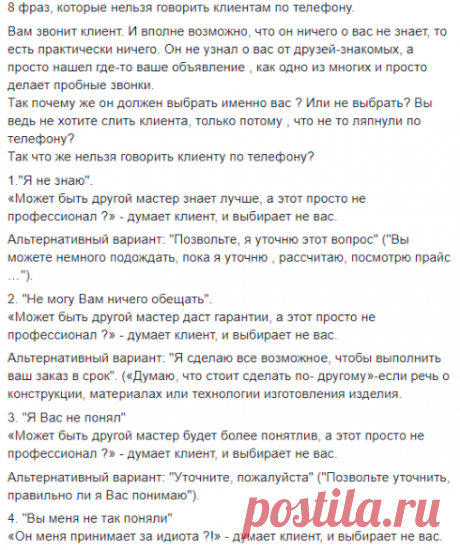 8 фраз, которые нельзя говорить клиентам по телефону.

Вам звонит клиент. И вполне возможно, что он ничего о вас не знает, то есть практически ничего. Он не узнал о вас от друзей-знакомых, а просто нашел где-то ваше объявление , как одно из многих и просто делает пробные звонки.
Так почему же он должен выбрать именно вас ? Или не выбрать? Вы ведь не хотите слить клиента, только потому , что не то ляпнули по телефону?
Так что же нельзя говорить клиенту по телефону?

1."Я не знаю".
«Может быть другой мастер знает лучше, а этот просто не профессионал ?» - думает клиент, и выбирает не вас.

Альтернативный вариант: "Позвольте, я уточню этот вопрос" ("Вы можете немного подождать, пока я уточню , рассчитаю, посмотрю прайс …").

2. "Не могу Вам ничего обещать".
«Может быть другой мастер даст гарантии, а этот просто не профессионал ?» - думает клиент, и выбирает не вас.

Альтернативный вариант: "Я сделаю все возможное, чтобы выполнить ваш заказ в срок". («Думаю, что стоит сделать по- другому»-если речь о конструкции, материалах или технологии изготовления изделия.

3. "Я Вас не понял"
«Может быть другой мастер будет более понятлив, а этот просто не профессионал ?» - думает клиент, и выбирает не вас.

Альтернативный вариант: "Уточните, пожалуйста" ("Позвольте уточнить, правильно ли я Вас понимаю").

4. "Вы меня не так поняли"
«Он меня принимает за идиота ?!» - думает клиент, и выбирает не вас.

postila.ru